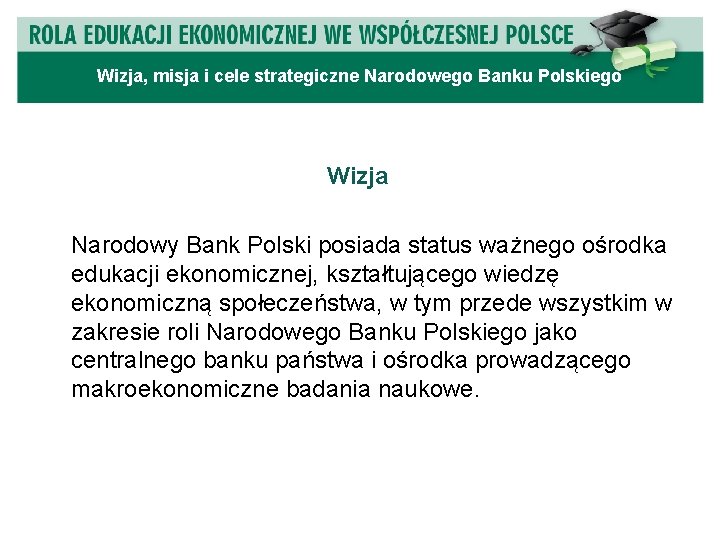 ROLA EDUKACJI EKONOMICZNEJ WE WSPÓŁCZESNEJ POLSCE

Wizja, misja i cele strategiczne Narodowego Banku Polskiego

Wizja

Narodowy Bank Polski posiada status ważnego ośrodka edukacji ekonomicznej, kształtującego wiedzę ekonomiczną społeczeństwa, w tym przede wszystkim w zakresie roli Narodowego Banku Polskiego jako centralnego banku państwa i ośrodka prowadzącego makroekonomiczne badania naukowe.